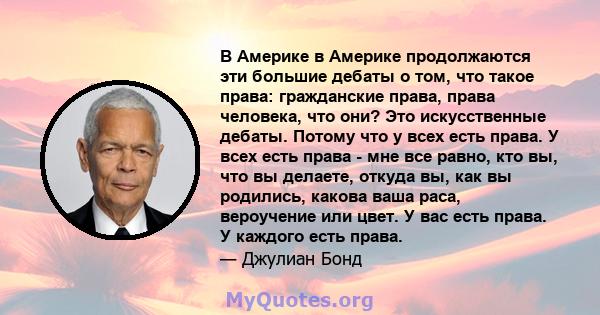 В Америке в Америке продолжаются эти большие дебаты о том, что такое права: гражданские права, права человека, что они? Это искусственные дебаты. Потому что у всех есть права. У всех есть права - мне все равно, кто вы, что вы делаете, откуда вы, как вы родились, какова ваша раса, вероучение или цвет. У вас есть права. У каждого есть права.
— Джулиан Бонд

MyQuotes.org